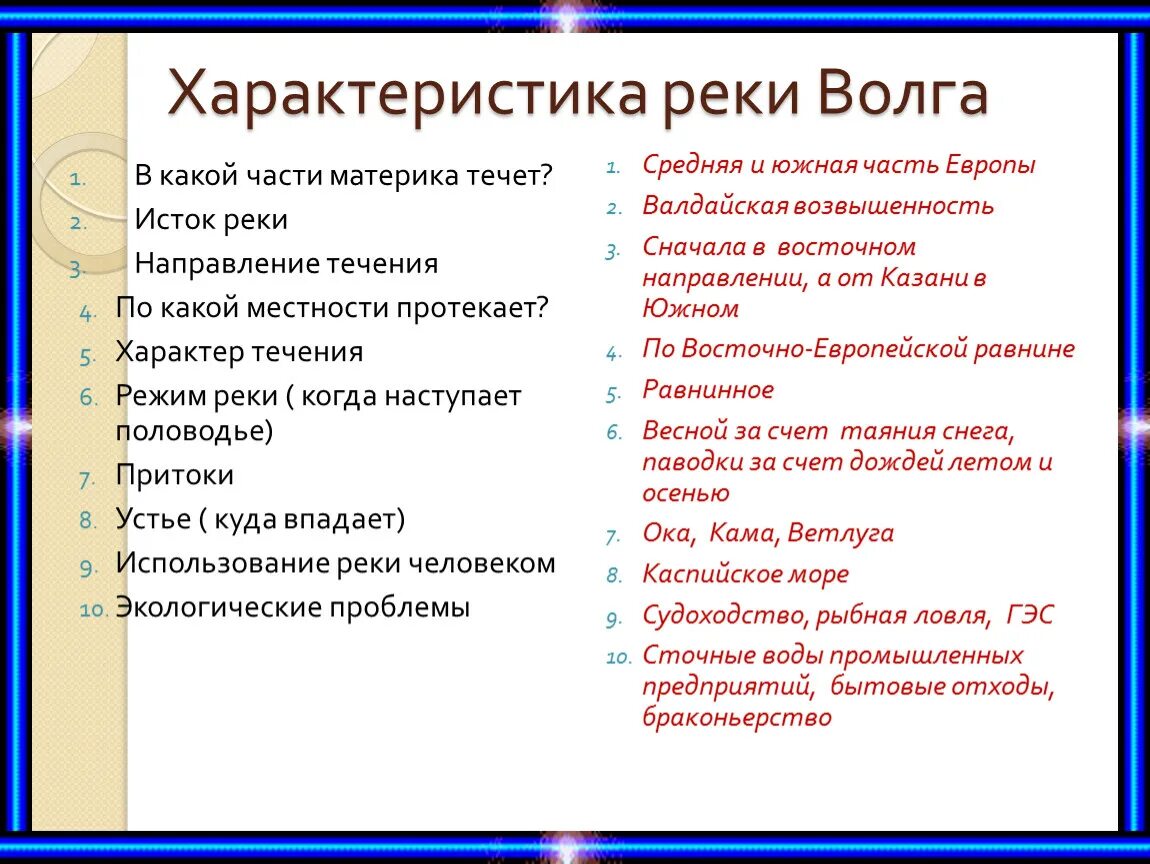 Характеристика реки Волга

1. В какой части материка течет?
2. Исток реки
3. Направление течения
4. По какой местности протекает?
5. Характер течения
6. Режим реки ( когда наступает половодье)
7. Притоки
8. Устье ( куда впадает)
9. Использование реки человеком
10. Экологические проблемы

1. Средняя и южная часть Европы
2. Валдайская возвышенность
3. Сначала в восточном направлении, а от Казани в Южном
4. По Восточно-Европейской равнине
5. Равнинное
6. Весной за счет таяния снега, паводки за счет дождей летом и осенью
7. Ока, Кама, Ветлуга
8. Каспийское море
9. Судоходство, рыбная ловля, ГЭС
10. Сточные воды промышленных предприятий, бытовые отходы, браконьерство